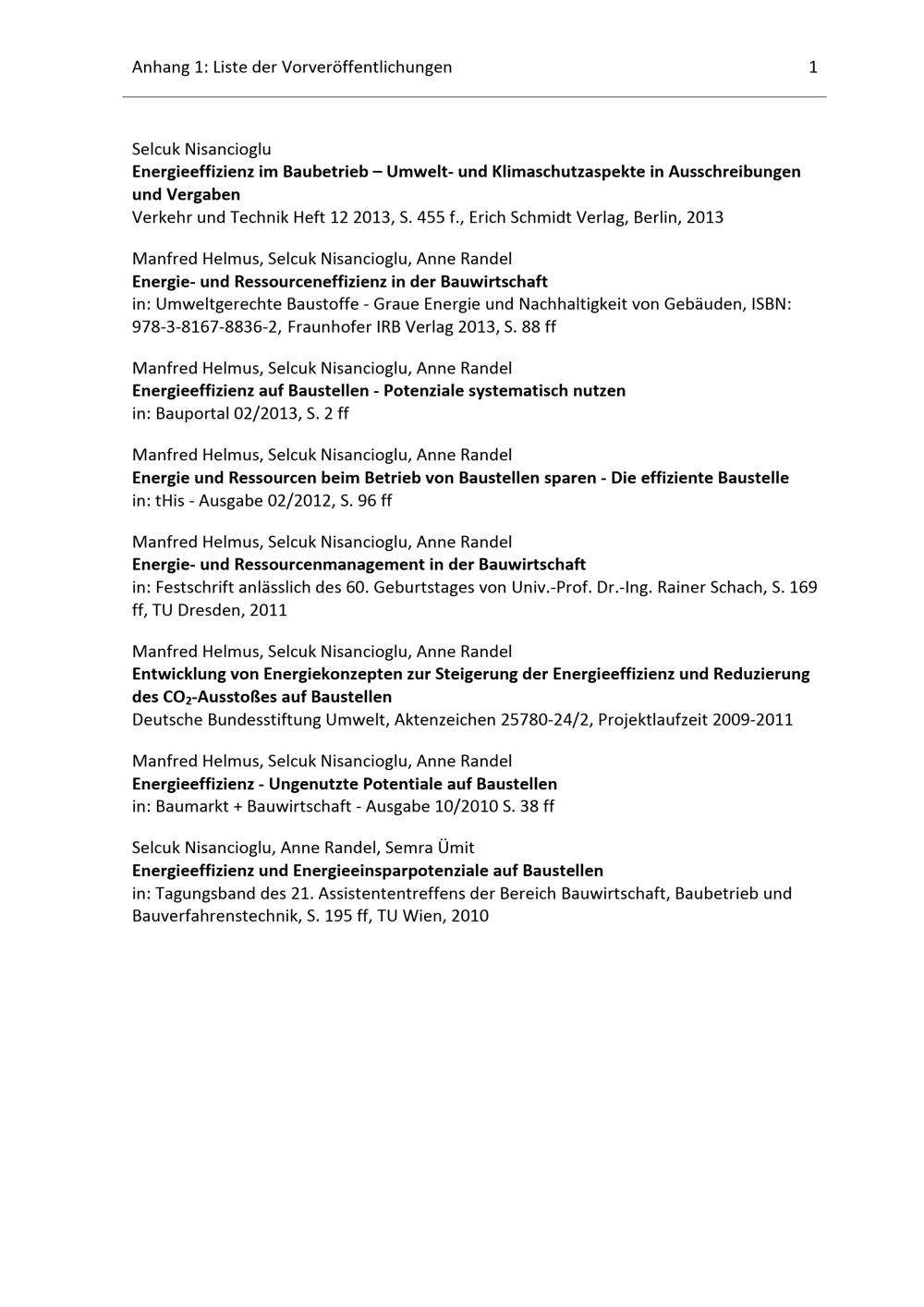 Anhang 1: Liste der Vorveröffentlichungen 1

Selcuk Nisancioglu
Energieeffizienz im Baubetrieb – Umwelt- und Klimaschutzaspekte in Ausschreibungen und Vergaben
Verkehr und Technik Heft 12 2013, S. 455 f., Erich Schmidt Verlag, Berlin, 2013

Manfred Helmus, Selcuk Nisancioglu, Anne Randel
Energie- und Ressourceneffizienz in der Bauwirtschaft
in: Umweltgerechte Baustoffe - Graue Energie und Nachhaltigkeit von Gebäuden, ISBN: 978-3-8167-8836-2, Fraunhofer IRB Verlag 2013, S. 88 ff

Manfred Helmus, Selcuk Nisancioglu, Anne Randel
Energieeffizienz auf Baustellen - Potenziale systematisch nutzen
in: Bauportal 02/2013, S. 2 ff

Manfred Helmus, Selcuk Nisancioglu, Anne Randel
Energie und Ressourcen beim Betrieb von Baustellen sparen - Die effiziente Baustelle
in: tHis - Ausgabe 02/2012, S. 96 ff

Manfred Helmus, Selcuk Nisancioglu, Anne Randel
Energie- und Ressourcenmanagement in der Bauwirtschaft
in: Festschrift anlässlich des 60. Geburtstages von Univ.-Prof. Dr.-Ing. Rainer Schach, S. 169 ff, TU Dresden, 2011

Manfred Helmus, Selcuk Nisancioglu, Anne Randel
Entwicklung von Energiekonzepten zur Steigerung der Energieeffizienz und Reduzierung des $CO_2$-Ausstoßes auf Baustellen
Deutsche Bundesstiftung Umwelt, Aktenzeichen 25780-24/2, Projektlaufzeit 2009-2011

Manfred Helmus, Selcuk Nisancioglu, Anne Randel
Energieeffizienz - Ungenutzte Potentiale auf Baustellen
in: Baumarkt + Bauwirtschaft - Ausgabe 10/2010 S. 38 ff

Selcuk Nisancioglu, Anne Randel, Semra Ümit
Energieeffizienz und Energieeinsparpotenziale auf Baustellen
in: Tagungsband des 21. Assistententreffens der Bereich Bauwirtschaft, Baubetrieb und Bauverfahrenstechnik, S. 195 ff, TU Wien, 2010